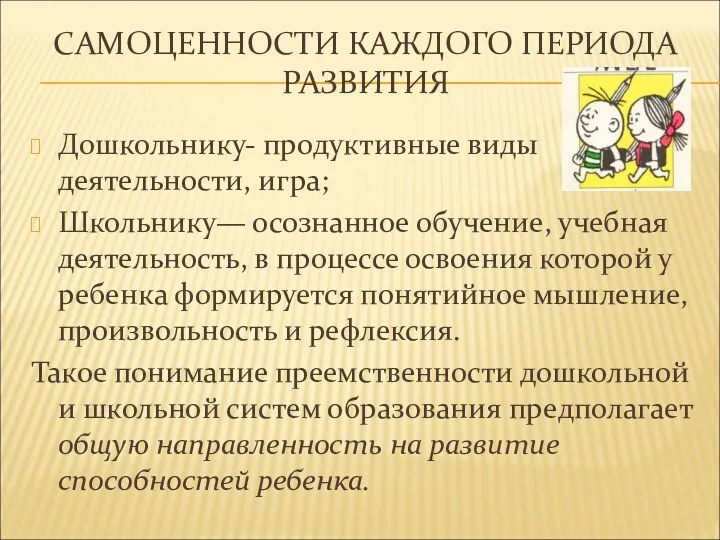 САМОЦЕННОСТИ КАЖДОГО ПЕРИОДА РАЗВИТИЯ

Дошкольнику- продуктивные виды деятельности, игра;

Школьнику— осознанное обучение, учебная деятельность, в процессе освоения которой у ребенка формируется понятийное мышление, произвольность и рефлексия.

Такое понимание преемственности дошкольной и школьной систем образования предполагает общую направленность на развитие способностей ребенка.